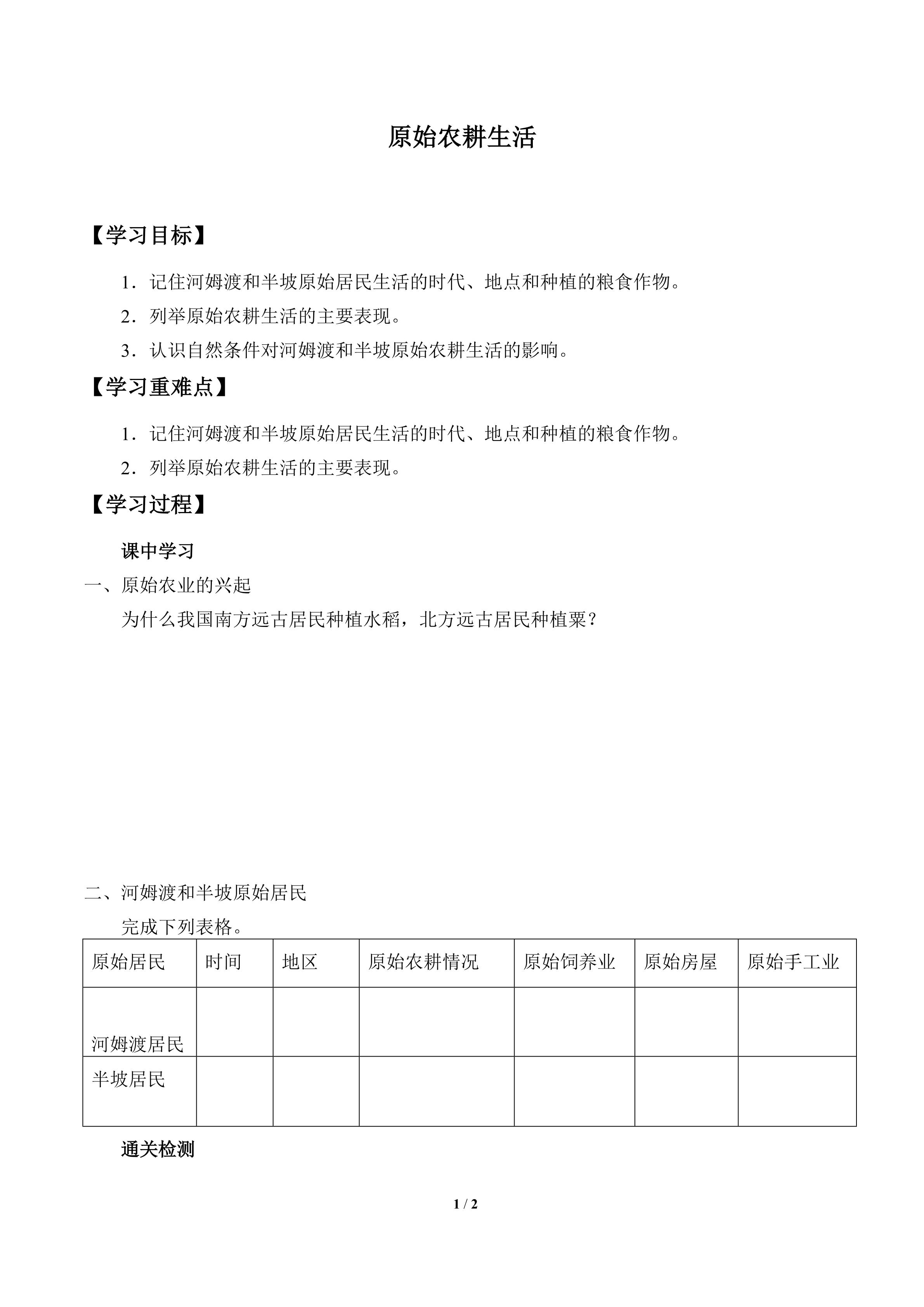 原始农耕生活

【学习目标】

1．记住河姆渡和半坡原始居民生活的时代、地点和种植的粮食作物。

2．列举原始农耕生活的主要表现。

3．认识自然条件对河姆渡和半坡原始农耕生活的影响。

【学习重难点】

1．记住河姆渡和半坡原始居民生活的时代、地点和种植的粮食作物。

2．列举原始农耕生活的主要表现。

【学习过程】

课中学习

一、原始农业的兴起

为什么我国南方远古居民种植水稻，北方远古居民种植粟？

二、河姆渡和半坡原始居民

完成下列表格。

| 原始居民 | 时间 | 地区 | 原始农耕情况 | 原始饲养业 | 原始房屋 | 原始手工业 |
|---|---|---|---|---|---|---|
| 河姆渡居民 | | | | | | |
| 半坡居民 | | | | | | |

通关检测

1 / 2